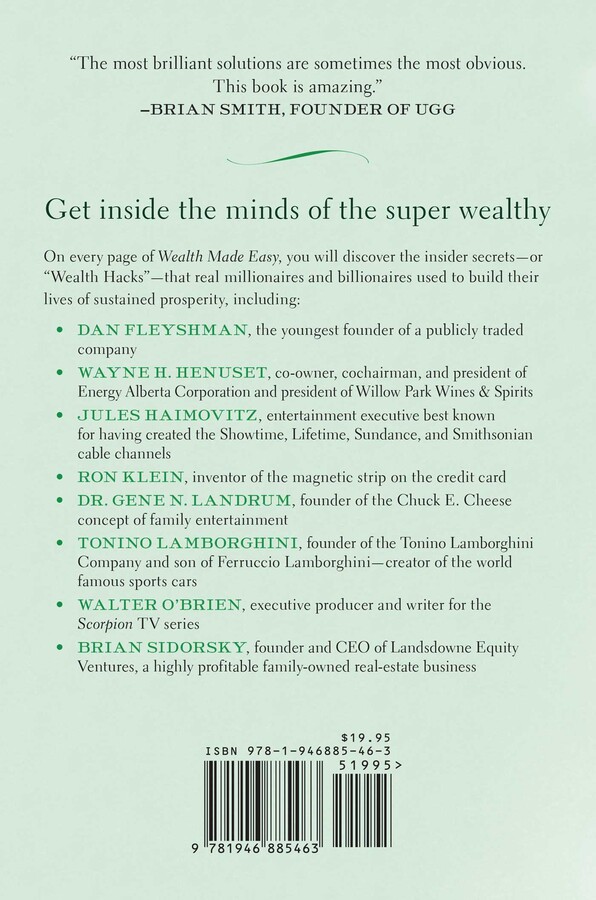 "The most brilliant solutions are sometimes the most obvious. This book is amazing."
–BRIAN SMITH, FOUNDER OF UGG

Get inside the minds of the super wealthy

On every page of Wealth Made Easy, you will discover the insider secrets—or "Wealth Hacks"—that real millionaires and billionaires used to build their lives of sustained prosperity, including:

• DAN FLEYSHMAN, the youngest founder of a publicly traded company
• WAYNE H. HENUSET, co-owner, cochairman, and president of Energy Alberta Corporation and president of Willow Park Wines & Spirits
• JULES HAIMOVITZ, entertainment executive best known for having created the Showtime, Lifetime, Sundance, and Smithsonian cable channels
• RON KLEIN, inventor of the magnetic strip on the credit card
• DR. GENE N. LANDRUM, founder of the Chuck E. Cheese concept of family entertainment
• TONINO LAMBORGHINI, founder of the Tonino Lamborghini Company and son of Ferruccio Lamborghini—creator of the world famous sports cars
• WALTER O'BRIEN, executive producer and writer for the Scorpion TV series
• BRIAN SIDORSKY, founder and CEO of Landsdowne Equity Ventures, a highly profitable family-owned real-estate business

$19.95
ISBN 978-1-946885-46-3
51995>
9 781946 885463